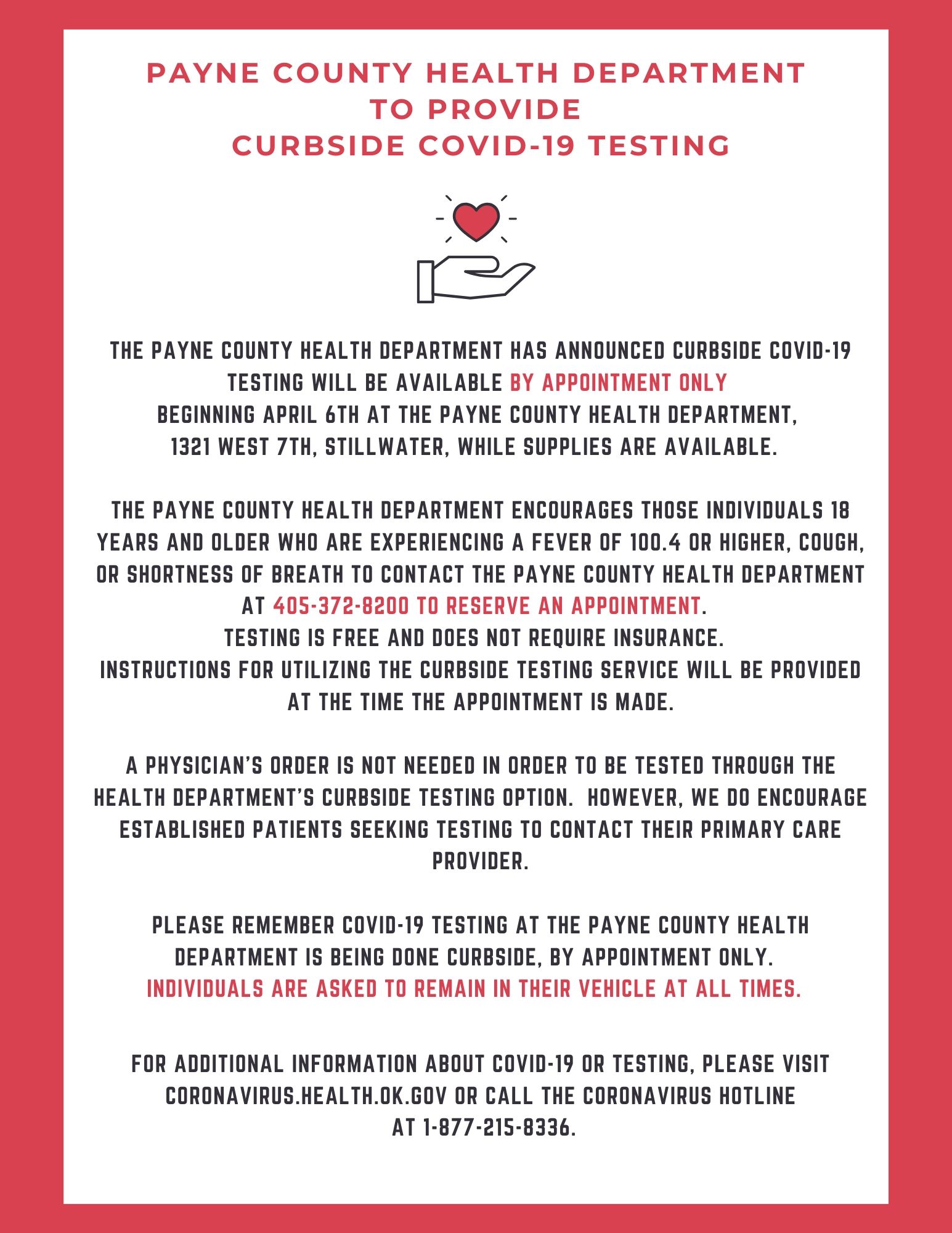 PAYNE COUNTY HEALTH DEPARTMENT TO PROVIDE CURBSIDE COVID-19 TESTING

THE PAYNE COUNTY HEALTH DEPARTMENT HAS ANNOUNCED CURBSIDE COVID-19 TESTING WILL BE AVAILABLE BY APPOINTMENT ONLY BEGINNING APRIL 6TH AT THE PAYNE COUNTY HEALTH DEPARTMENT, 1321 WEST 7TH, STILLWATER, WHILE SUPPLIES ARE AVAILABLE.

THE PAYNE COUNTY HEALTH DEPARTMENT ENCOURAGES THOSE INDIVIDUALS 18 YEARS AND OLDER WHO ARE EXPERIENCING A FEVER OF 100.4 OR HIGHER, COUGH, OR SHORTNESS OF BREATH TO CONTACT THE PAYNE COUNTY HEALTH DEPARTMENT AT 405-372-8200 TO RESERVE AN APPOINTMENT.
TESTING IS FREE AND DOES NOT REQUIRE INSURANCE.
INSTRUCTIONS FOR UTILIZING THE CURBSIDE TESTING SERVICE WILL BE PROVIDED AT THE TIME THE APPOINTMENT IS MADE.

A PHYSICIAN'S ORDER IS NOT NEEDED IN ORDER TO BE TESTED THROUGH THE HEALTH DEPARTMENT'S CURBSIDE TESTING OPTION. HOWEVER, WE DO ENCOURAGE ESTABLISHED PATIENTS SEEKING TESTING TO CONTACT THEIR PRIMARY CARE PROVIDER.

PLEASE REMEMBER COVID-19 TESTING AT THE PAYNE COUNTY HEALTH DEPARTMENT IS BEING DONE CURBSIDE, BY APPOINTMENT ONLY.
INDIVIDUALS ARE ASKED TO REMAIN IN THEIR VEHICLE AT ALL TIMES.

FOR ADDITIONAL INFORMATION ABOUT COVID-19 OR TESTING, PLEASE VISIT CORONAVIRUS.HEALTH.OK.GOV OR CALL THE CORONAVIRUS HOTLINE AT 1-877-215-8336.